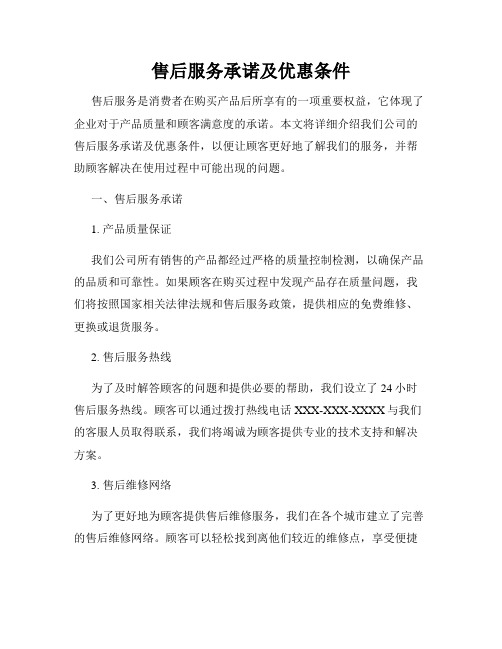 售后服务承诺及优惠条件

售后服务是消费者在购买产品后所享有的一项重要权益，它体现了企业对于产品质量和顾客满意度的承诺。本文将详细介绍我们公司的售后服务承诺及优惠条件，以便让顾客更好地了解我们的服务，并帮助顾客解决在使用过程中可能出现的问题。

一、售后服务承诺

1. 产品质量保证

我们公司所有销售的产品都经过严格的质量控制检测，以确保产品的品质和可靠性。如果顾客在购买过程中发现产品存在质量问题，我们将按照国家相关法律法规和售后服务政策，提供相应的免费维修、更换或退货服务。

2. 售后服务热线

为了及时解答顾客的问题和提供必要的帮助，我们设立了 24 小时售后服务热线。顾客可以通过拨打热线电话 XXX-XXX-XXXX 与我们的客服人员取得联系，我们将竭诚为顾客提供专业的技术支持和解决方案。

3. 售后维修网络

为了更好地为顾客提供售后维修服务，我们在各个城市建立了完善的售后维修网络。顾客可以轻松找到离他们较近的维修点，享受便捷